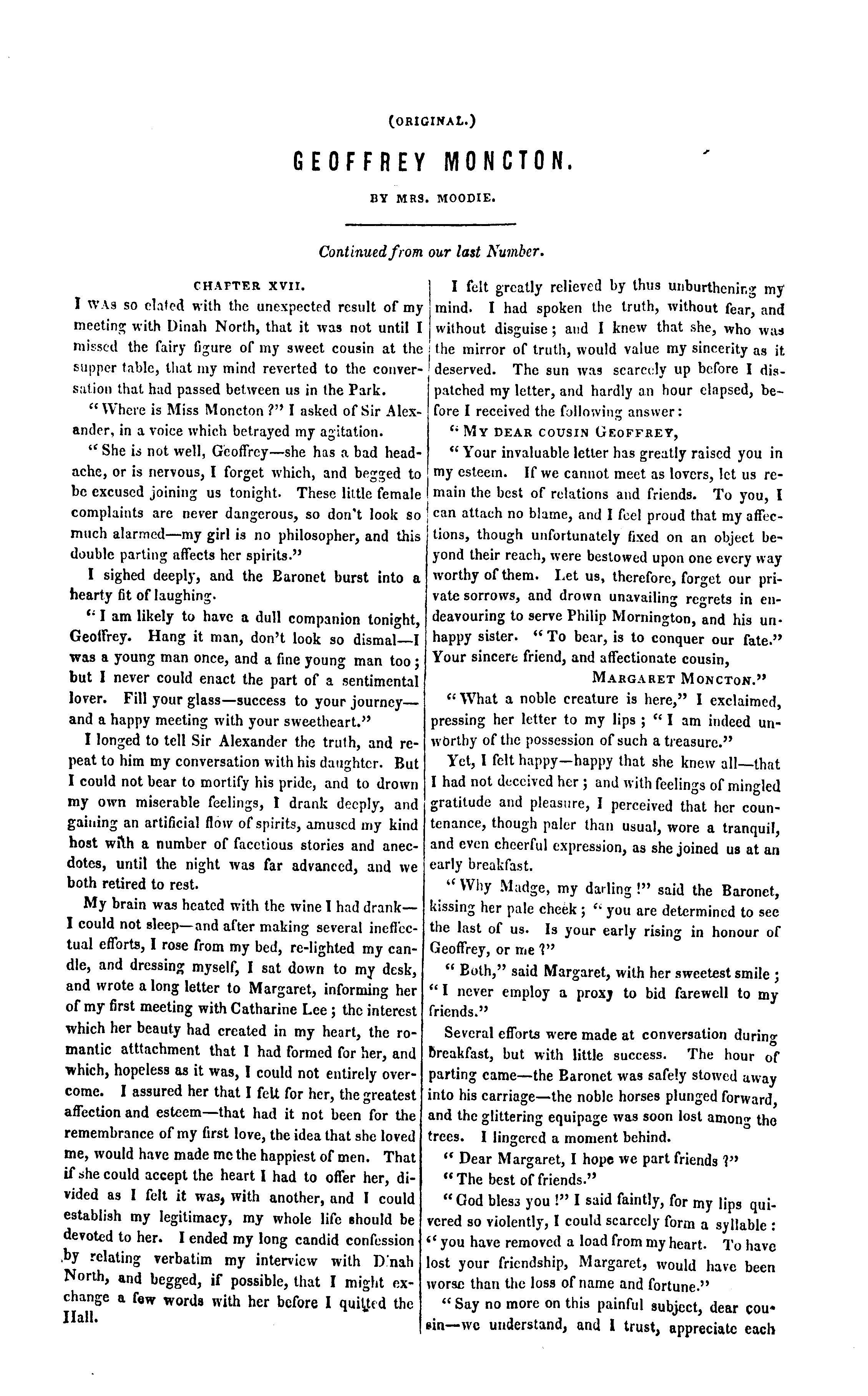 (ORIGINAL.)

GEOFFREY MONCTON.

BY MRS. MOODIE.

Continued from our last Number.

CHAPTER XVII.

I WAS so elated with the unexpected result of my meeting with Dinah North, that it was not until I missed the fairy figure of my sweet cousin at the supper table, that my mind reverted to the conversation that had passed between us in the Park.

"Where is Miss Moncton?" I asked of Sir Alexander, in a voice which betrayed my agitation.

"She is not well, Geoffrey—she has a bad headache, or is nervous, I forget which, and begged to be excused joining us tonight. These little female complaints are never dangerous, so don't look so much alarmed—my girl is no philosopher, and this double parting affects her spirits."

I sighed deeply, and the Baronet burst into a hearty fit of laughing.

"I am likely to have a dull companion tonight, Geoffrey. Hang it man, don't look so dismal—I was a young man once, and a fine young man too; but I never could enact the part of a sentimental lover. Fill your glass—success to your journey—and a happy meeting with your sweetheart."

I longed to tell Sir Alexander the truth, and repeat to him my conversation with his daughter. But I could not bear to mortify his pride, and to drown my own miserable feelings, I drank deeply, and gaining an artificial flow of spirits, amused my kind host with a number of facetious stories and anecdotes, until the night was far advanced, and we both retired to rest.

My brain was heated with the wine I had drank—I could not sleep—and after making several ineffectual efforts, I rose from my bed, re-lighted my candle, and dressing myself, I sat down to my desk, and wrote a long letter to Margaret, informing her of my first meeting with Catharine Lee; the interest which her beauty had created in my heart, the romantic atttachment that I had formed for her, and which, hopeless as it was, I could not entirely overcome. I assured her that I felt for her, the greatest affection and esteem—that had it not been for the remembrance of my first love, the idea that she loved me, would have made me the happiest of men. That if she could accept the heart I had to offer her, divided as I felt it was, with another, and I could establish my legitimacy, my whole life should be devoted to her. I ended my long candid confession by relating verbatim my interview with Dinah North, and begged, if possible, that I might exchange a few words with her before I quitted the Hall.

I felt greatly relieved by thus unburthening my mind. I had spoken the truth, without fear, and without disguise; and I knew that she, who was the mirror of truth, would value my sincerity as it deserved. The sun was scarcely up before I dispatched my letter, and hardly an hour elapsed, before I received the following answer:

"MY DEAR COUSIN GEOFFREY,

"Your invaluable letter has greatly raised you in my esteem. If we cannot meet as lovers, let us remain the best of relations and friends. To you, I can attach no blame, and I feel proud that my affections, though unfortunately fixed on an object beyond their reach, were bestowed upon one every way worthy of them. Let us, therefore, forget our private sorrows, and drown unavailing regrets in endeavouring to serve Philip Mornington, and his unhappy sister. "To bear, is to conquer our fate." Your sincere friend, and affectionate cousin,

MARGARET MONCTON."

"What a noble creature is here," I exclaimed, pressing her letter to my lips; "I am indeed unworthy of the possession of such a treasure."

Yet, I felt happy—happy that she knew all—that I had not deceived her; and with feelings of mingled gratitude and pleasure, I perceived that her countenance, though paler than usual, wore a tranquil, and even cheerful expression, as she joined us at an early breakfast.

"Why Madge, my darling!" said the Baronet, kissing her pale cheek; "you are determined to see the last of us. Is your early rising in honour of Geoffrey, or me?"

"Both," said Margaret, with her sweetest smile; "I never employ a proxy to bid farewell to my friends."

Several efforts were made at conversation during breakfast, but with little success. The hour of parting came—the Baronet was safely stowed away into his carriage—the noble horses plunged forward, and the glittering equipage was soon lost among the trees. I lingered a moment behind.

"Dear Margaret, I hope we part friends?"

"The best of friends."

"God bless you!" I said faintly, for my lips quivered so violently, I could scarcely form a syllable: "you have removed a load from my heart. To have lost your friendship, Margaret, would have been worse than the loss of name and fortune."

"Say no more on this painful subject, dear cousin—we understand, and I trust, appreciate each